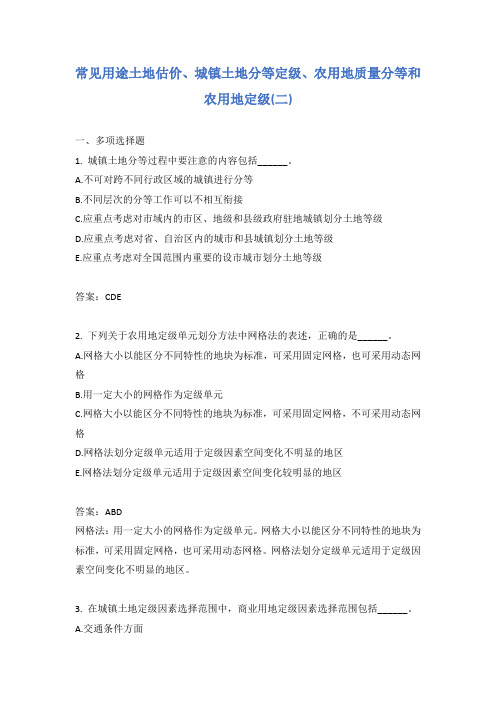 常见用途土地估价、城镇土地分等定级、农用地质量分等和农用地定级(二)

一、多项选择题

1. 城镇土地分等过程中要注意的内容包括______。

A.不可对跨不同行政区域的城镇进行分等

B.不同层次的分等工作可以不相互衔接

C.应重点考虑对市域内的市区、地级和县级政府驻地城镇划分土地等级

D.应重点考虑对省、自治区内的城市和县城镇划分土地等级

E.应重点考虑对全国范围内重要的设市城市划分土地等级

答案：CDE

2. 下列关于农用地定级单元划分方法中网格法的表述，正确的是______。

A.网格大小以能区分不同特性的地块为标准，可采用固定网格，也可采用动态网格

B.用一定大小的网格作为定级单元

C.网格大小以能区分不同特性的地块为标准，可采用固定网格，不可采用动态网格

D.网格法划分定级单元适用于定级因素空间变化不明显的地区

E.网格法划分定级单元适用于定级因素空间变化较明显的地区

答案：ABD

网格法：用一定大小的网格作为定级单元。网格大小以能区分不同特性的地块为标准，可采用固定网格，也可采用动态网格。网格法划分定级单元适用于定级因素空间变化不明显的地区。

3. 在城镇土地定级因素选择范围中，商业用地定级因素选择范围包括______。

A.交通条件方面